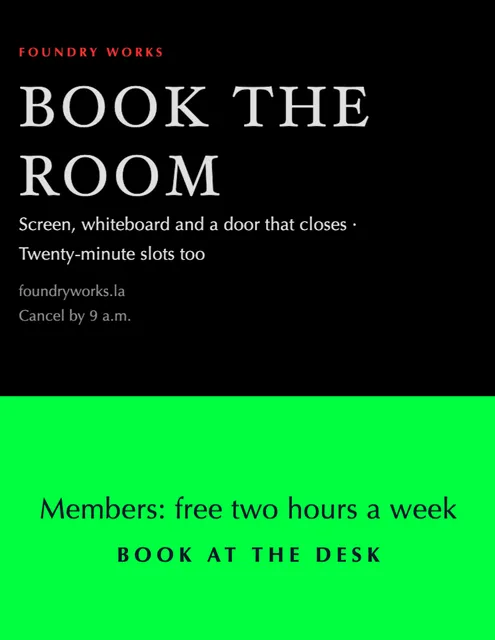 FOUNDRY WORKS

BOOK THE ROOM

Screen, whiteboard and a door that closes ·
Twenty-minute slots too

foundryworks.la
Cancel by 9 a.m.

Members: free two hours a week

BOOK AT THE DESK